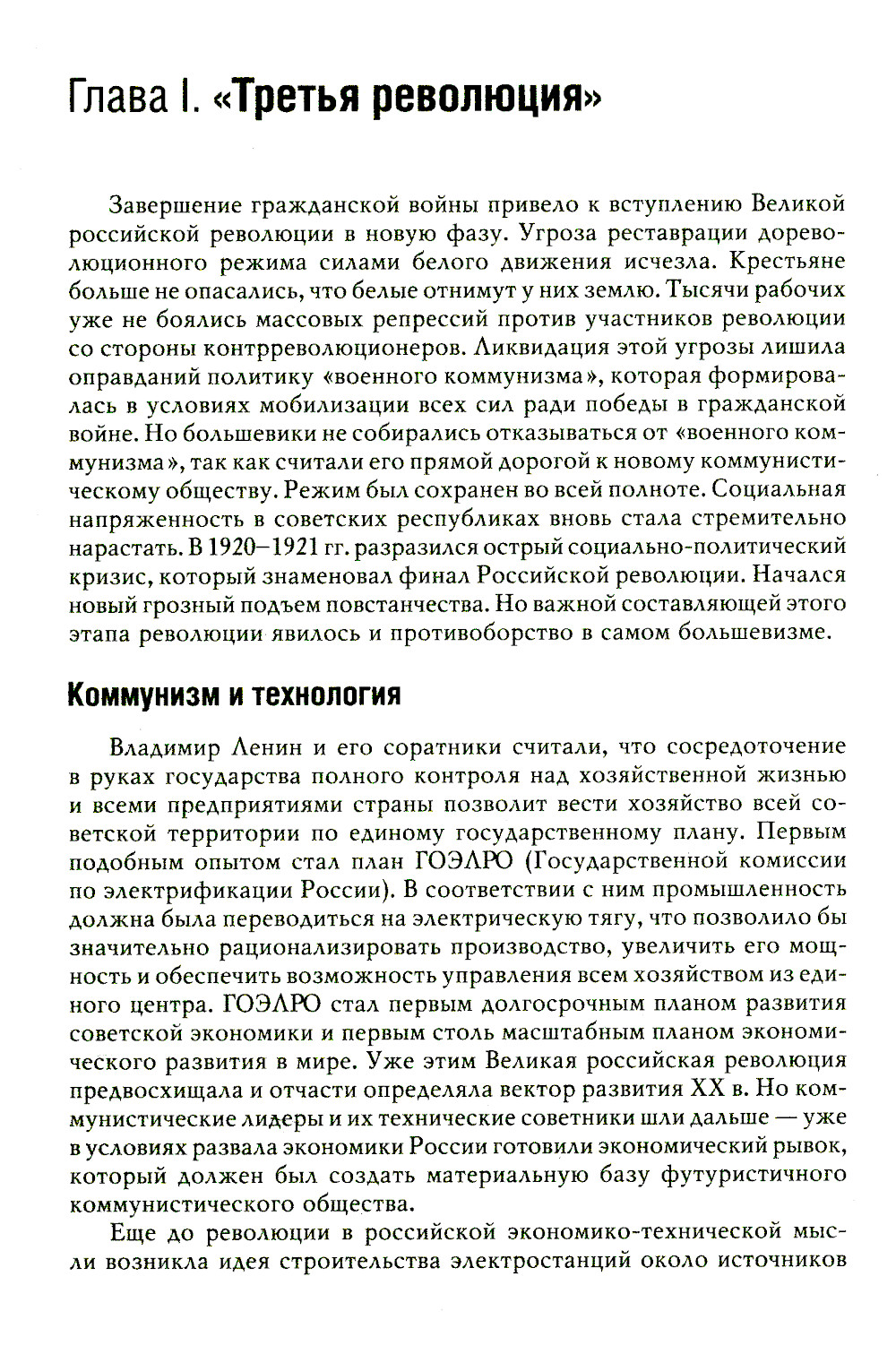 Глава I. «Третья революция»

Завершение гражданской войны привело к вступлению Великой российской революции в новую фазу. Угроза реставрации дореволюционного режима силами белого движения исчезла. Крестьяне больше не опасались, что белые отнимут у них землю. Тысячи рабочих уже не боялись массовых репрессий против участников революции со стороны контрреволюционеров. Ликвидация этой угрозы лишила оправданий политику «военного коммунизма», которая формировалась в условиях мобилизации всех сил ради победы в гражданской войне. Но большевики не собирались отказываться от «военного коммунизма», так как считали его прямой дорогой к новому коммунистическому обществу. Режим был сохранен во всей полноте. Социальная напряженность в советских республиках вновь стала стремительно нарастать. В 1920–1921 гг. разразился острый социально-политический кризис, который знаменовал финал Российской революции. Начался новый грозный подъем повстанчества. Но важной составляющей этого этапа революции явилось и противоборство в самом большевизме.

Коммунизм и технология

Владимир Ленин и его соратники считали, что сосредоточение в руках государства полного контроля над хозяйственной жизнью и всеми предприятиями страны позволит вести хозяйство всей советской территории по единому государственному плану. Первым подобным опытом стал план ГОЭЛРО (Государственной комиссии по электрификации России). В соответствии с ним промышленность должна была переводиться на электрическую тягу, что позволило бы значительно рационализировать производство, увеличить его мощность и обеспечить возможность управления всем хозяйством из единого центра. ГОЭЛРО стал первым долгосрочным планом развития советской экономики и первым столь масштабным планом экономического развития в мире. Уже этим Великая российская революция предвосхищала и отчасти определяла вектор развития XX в. Но коммунистические лидеры и их технические советники шли дальше — уже в условиях развала экономики России готовили экономический рывок, который должен был создать материальную базу футуристичного коммунистического общества.

Еще до революции в российской экономико-технической мысли возникла идея строительства электростанций около источников